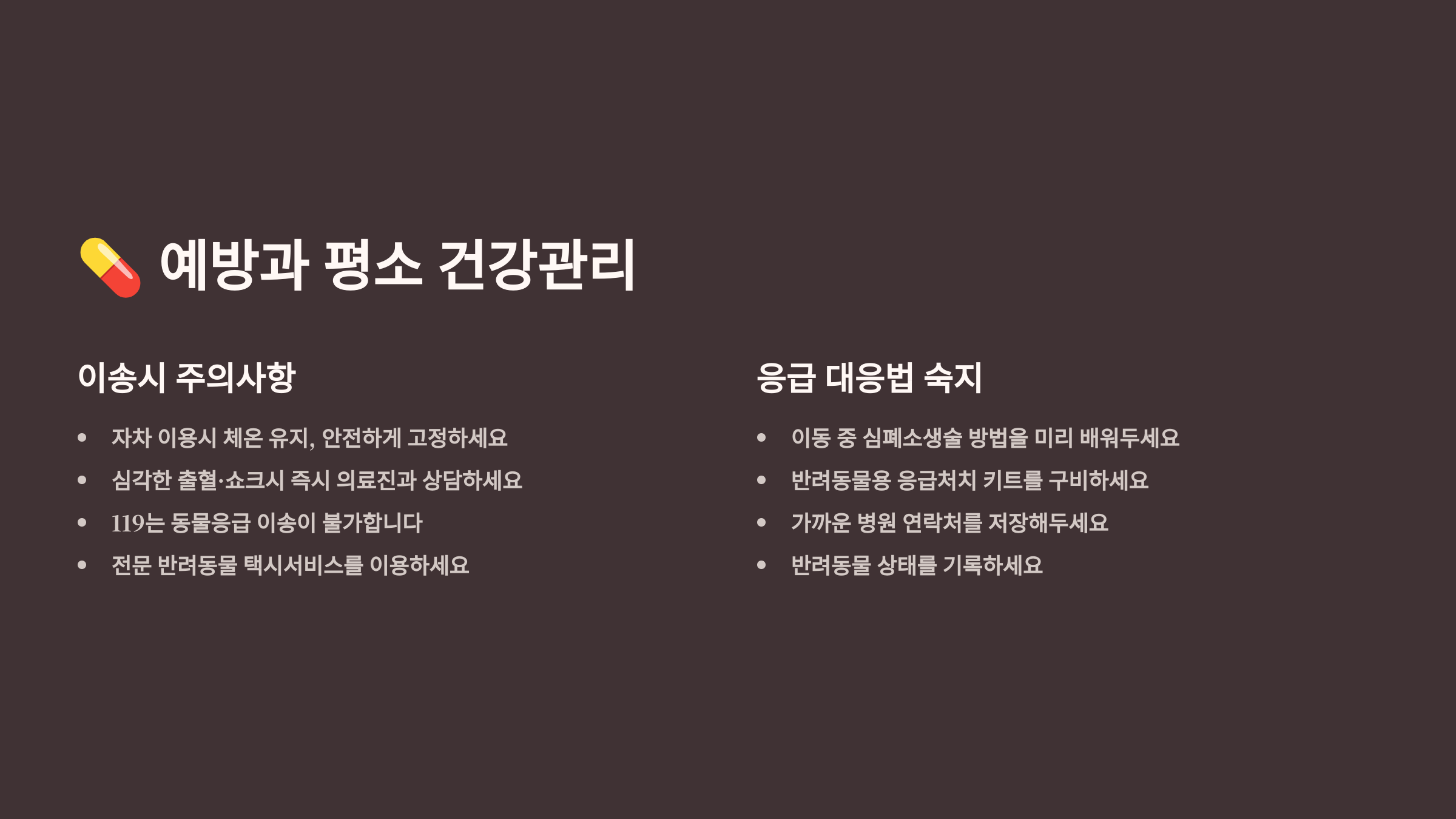 예방과 평소 건강관리

이송시 주의사항

• 자차 이용시 체온 유지, 안전하게 고정하세요
• 심각한 출혈·쇼크시 즉시 의료진과 상담하세요
• 119는 동물응급 이송이 불가합니다
• 전문 반려동물 택시서비스를 이용하세요

응급 대응법 숙지

• 이동 중 심폐소생술 방법을 미리 배워두세요
• 반려동물용 응급처치 키트를 구비하세요
• 가까운 병원 연락처를 저장해두세요
• 반려동물 상태를 기록하세요